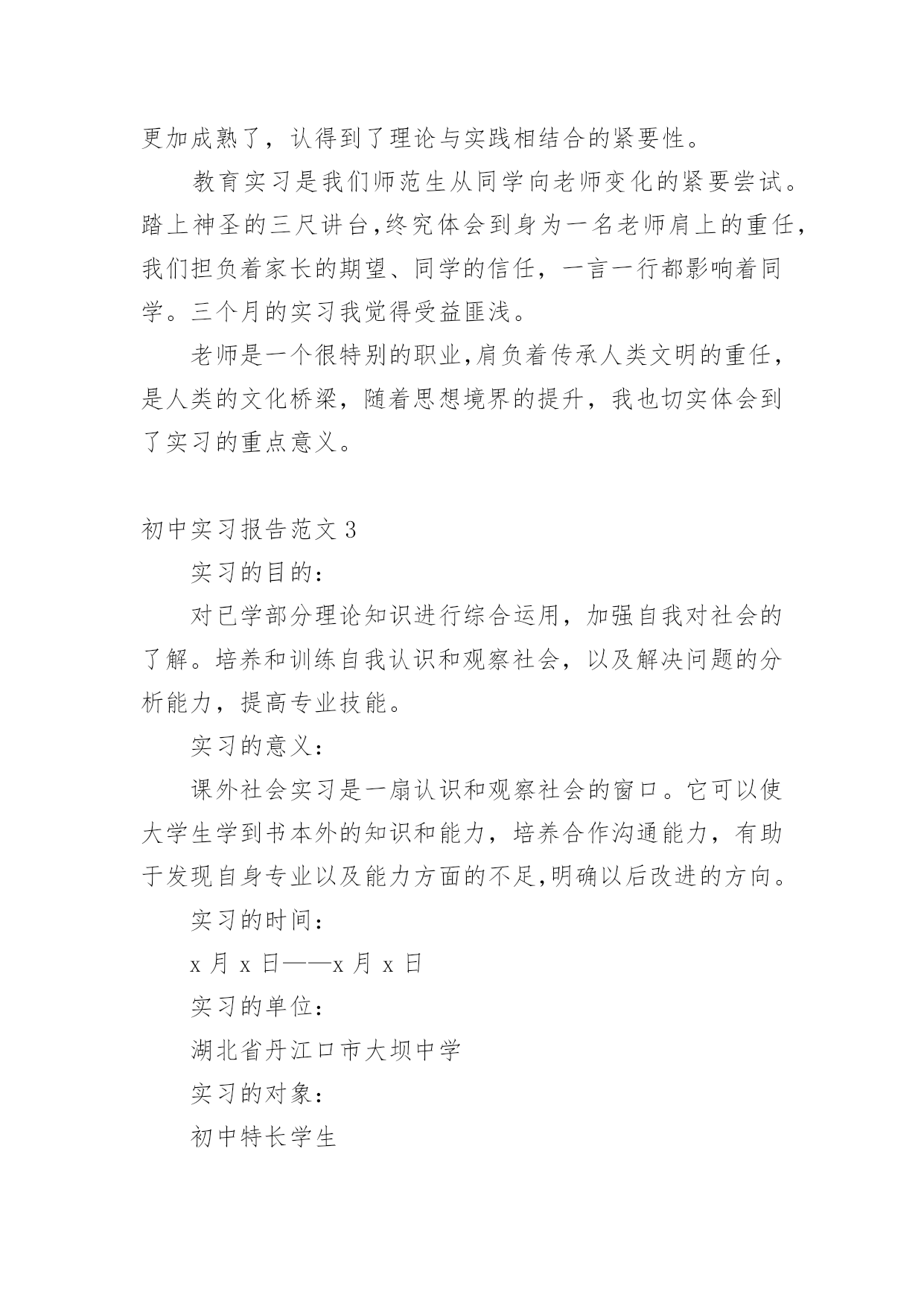 更加成熟了，认得到了理论与实践相结合的紧要性。

教育实习是我们师范生从同学向老师变化的紧要尝试。踏上神圣的三尺讲台,终究体会到身为一名老师肩上的重任，我们担负着家长的期望、同学的信任，一言一行都影响着同学。三个月的实习我觉得受益匪浅。

老师是一个很特别的职业,肩负着传承人类文明的重任，是人类的文化桥梁，随着思想境界的提升，我也切实体会到了实习的重点意义。

初中实习报告范文 3

实习的目的：

对已学部分理论知识进行综合运用，加强自我对社会的了解。培养和训练自我认识和观察社会，以及解决问题的分析能力，提高专业技能。

实习的意义：

课外社会实习是一扇认识和观察社会的窗口。它可以使大学生学到书本外的知识和能力，培养合作沟通能力，有助于发现自身专业以及能力方面的不足,明确以后改进的方向。

实习的时间：

x 月 x 日——x 月 x 日

实习的单位：

湖北省丹江口市大坝中学

实习的对象：

初中特长学生